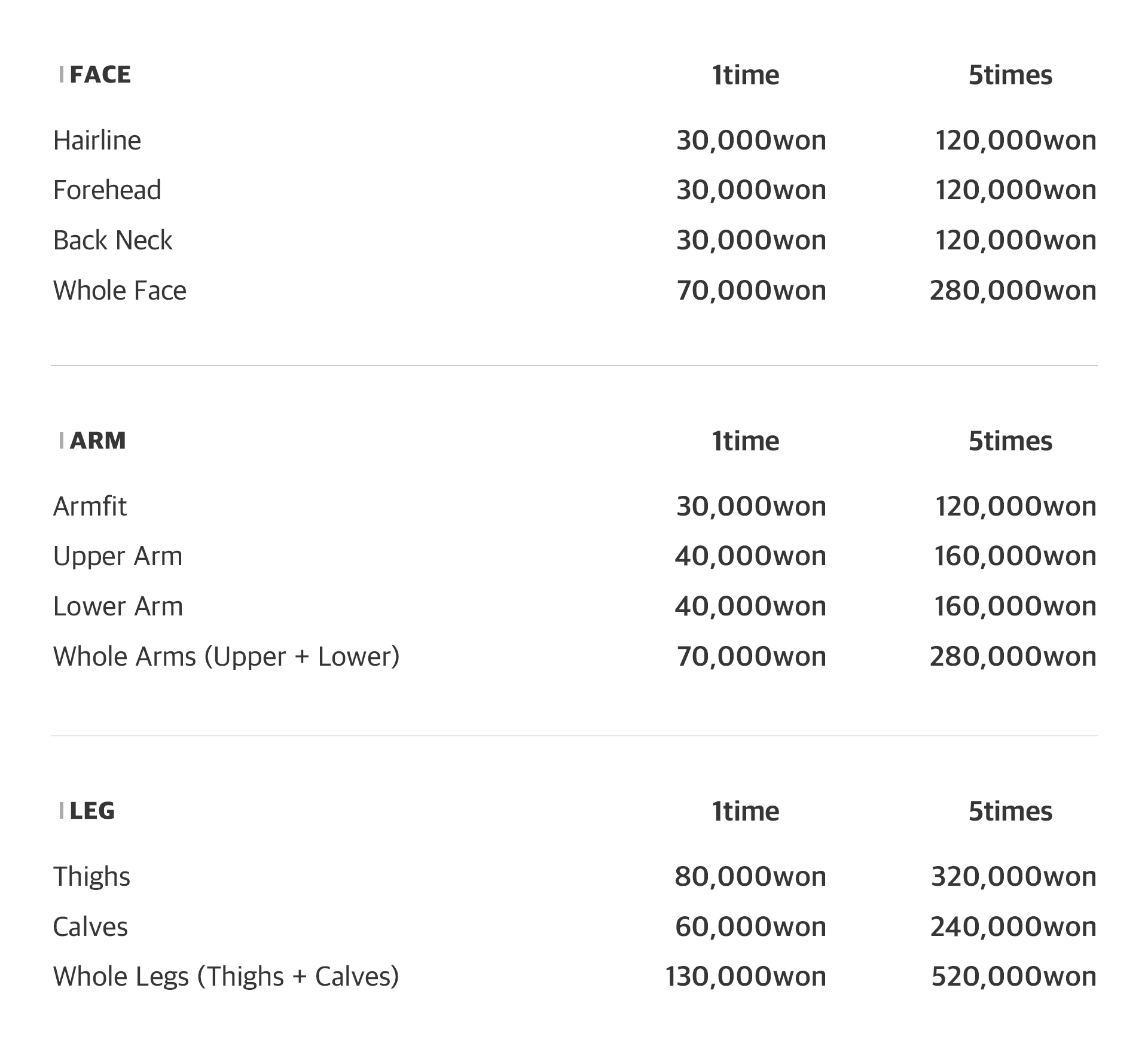 | FACE | 1time | 5times |
|---|---|---|
| Hairline | 30,000won | 120,000won |
| Forehead | 30,000won | 120,000won |
| Back Neck | 30,000won | 120,000won |
| Whole Face | 70,000won | 280,000won |

| ARM | 1time | 5times |
|---|---|---|
| Armfit | 30,000won | 120,000won |
| Upper Arm | 40,000won | 160,000won |
| Lower Arm | 40,000won | 160,000won |
| Whole Arms (Upper + Lower) | 70,000won | 280,000won |

| LEG | 1time | 5times |
|---|---|---|
| Thighs | 80,000won | 320,000won |
| Calves | 60,000won | 240,000won |
| Whole Legs (Thighs + Calves) | 130,000won | 520,000won |